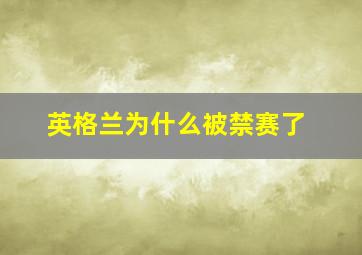 英格兰为什么被禁赛了